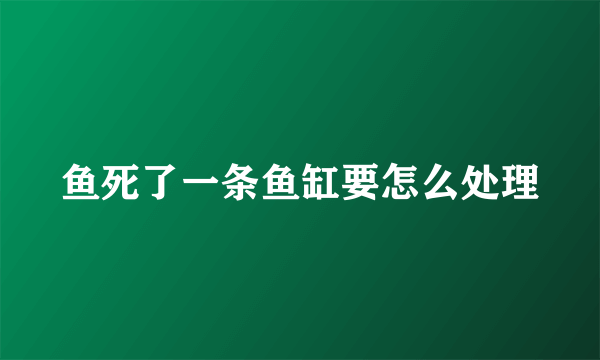 鱼死了一条鱼缸要怎么处理